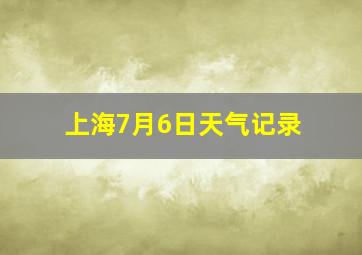 上海7月6日天气记录